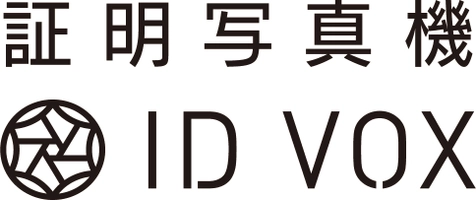 証明写真機

ID VOX